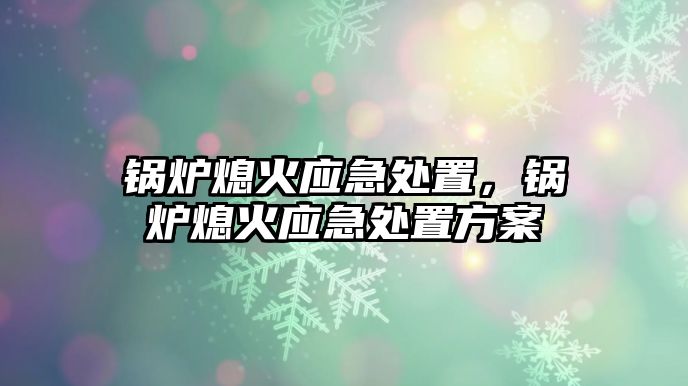 锅炉熄火应急处置，锅炉熄火应急处置方案